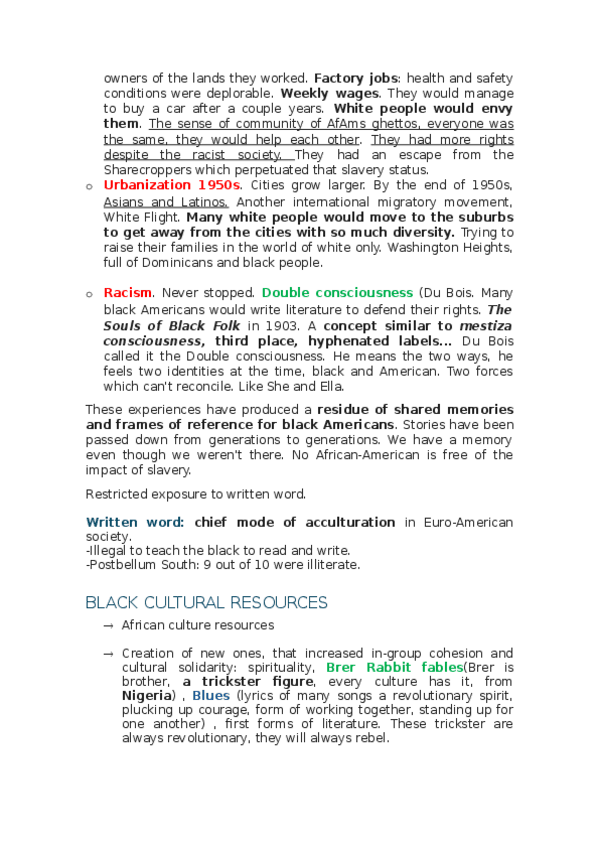 owners of the lands they worked. Factory jobs: health and safety conditions were deplorable. Weekly wages. They would manage to buy a car after a couple years. White people would envy them. The sense of community of AfAms ghettos, everyone was the same, they would help each other. They had more rights despite the racist society. They had an escape from the Sharecroppers which perpetuated that slavery status.

o Urbanization 1950s. Cities grow larger. By the end of 1950s, Asians and Latinos. Another international migratory movement, White Flight. Many white people would move to the suburbs to get away from the cities with so much diversity. Trying to raise their families in the world of white only. Washington Heights, full of Dominicans and black people.

o Racism. Never stopped. Double consciousness (Du Bois. Many black Americans would write literature to defend their rights. The Souls of Black Folk in 1903. A concept similar to mestiza consciousness, third place, hyphenated labels... Du Bois called it the Double consciousness. He means the two ways, he feels two identities at the time, black and American. Two forces which can't reconcile. Like She and Ella.

These experiences have produced a residue of shared memories and frames of reference for black Americans. Stories have been passed down from generations to generations. We have a memory even though we weren't there. No African-American is free of the impact of slavery.

Restricted exposure to written word.

Written word: chief mode of acculturation in Euro-American society.
-Illegal to teach the black to read and write.
-Postbellum South: 9 out of 10 were illiterate.

BLACK CULTURAL RESOURCES

→ African culture resources

→ Creation of new ones, that increased in-group cohesion and cultural solidarity: spirituality, Brer Rabbit fables(Brer is brother, a trickster figure, every culture has it, from Nigeria) , Blues (lyrics of many songs a revolutionary spirit, plucking up courage, form of working together, standing up for one another) , first forms of literature. These trickster are always revolutionary, they will always rebel.